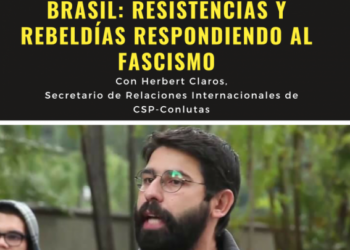 BRASIL: RESISTENCIAS Y REBELDÍAS RESPONDIENDO AL FASCISMO

Con Herbert Claros,
Secretario de Relaciones Internacionales de CSP-Conlutas